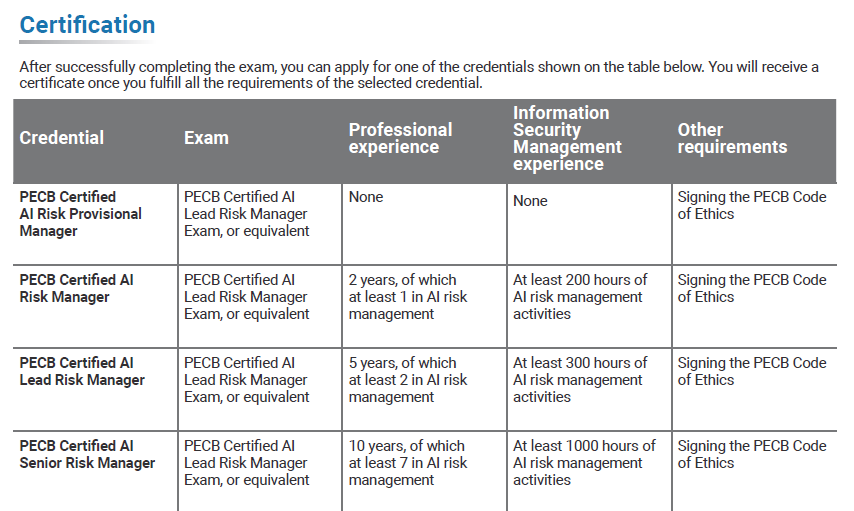 Certification

After successfully completing the exam, you can apply for one of the credentials shown on the table below. You will receive a certificate once you fulfill all the requirements of the selected credential.

| Credential | Exam | Professional experience | Information Security Management experience | Other requirements |
|---|---|---|---|---|
| PECB Certified AI Risk Provisional Manager | PECB Certified AI Lead Risk Manager Exam, or equivalent | None | None | Signing the PECB Code of Ethics |
| PECB Certified AI Risk Manager | PECB Certified AI Lead Risk Manager Exam, or equivalent | 2 years, of which at least 1 in AI risk management | At least 200 hours of AI risk management activities | Signing the PECB Code of Ethics |
| PECB Certified AI Lead Risk Manager | PECB Certified AI Lead Risk Manager Exam, or equivalent | 5 years, of which at least 2 in AI risk management | At least 300 hours of AI risk management activities | Signing the PECB Code of Ethics |
| PECB Certified AI Senior Risk Manager | PECB Certified AI Lead Risk Manager Exam, or equivalent | 10 years, of which at least 7 in AI risk management | At least 1000 hours of AI risk management activities | Signing the PECB Code of Ethics |